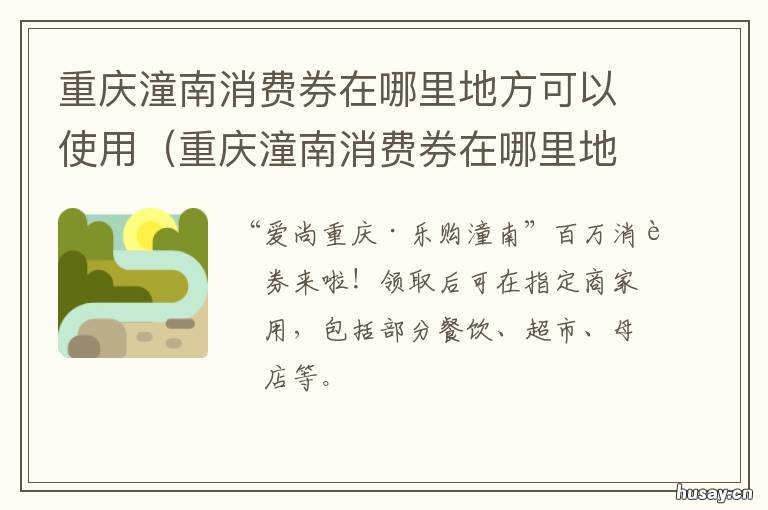 重庆潼南消费券在哪里地方可以使用（重庆潼南消费券在哪里地

“爱尚重庆·乐购潼南”百万消è券来啦！领取后可在指定商家用，包括部分餐饮、超市、母店等。

husay.cn